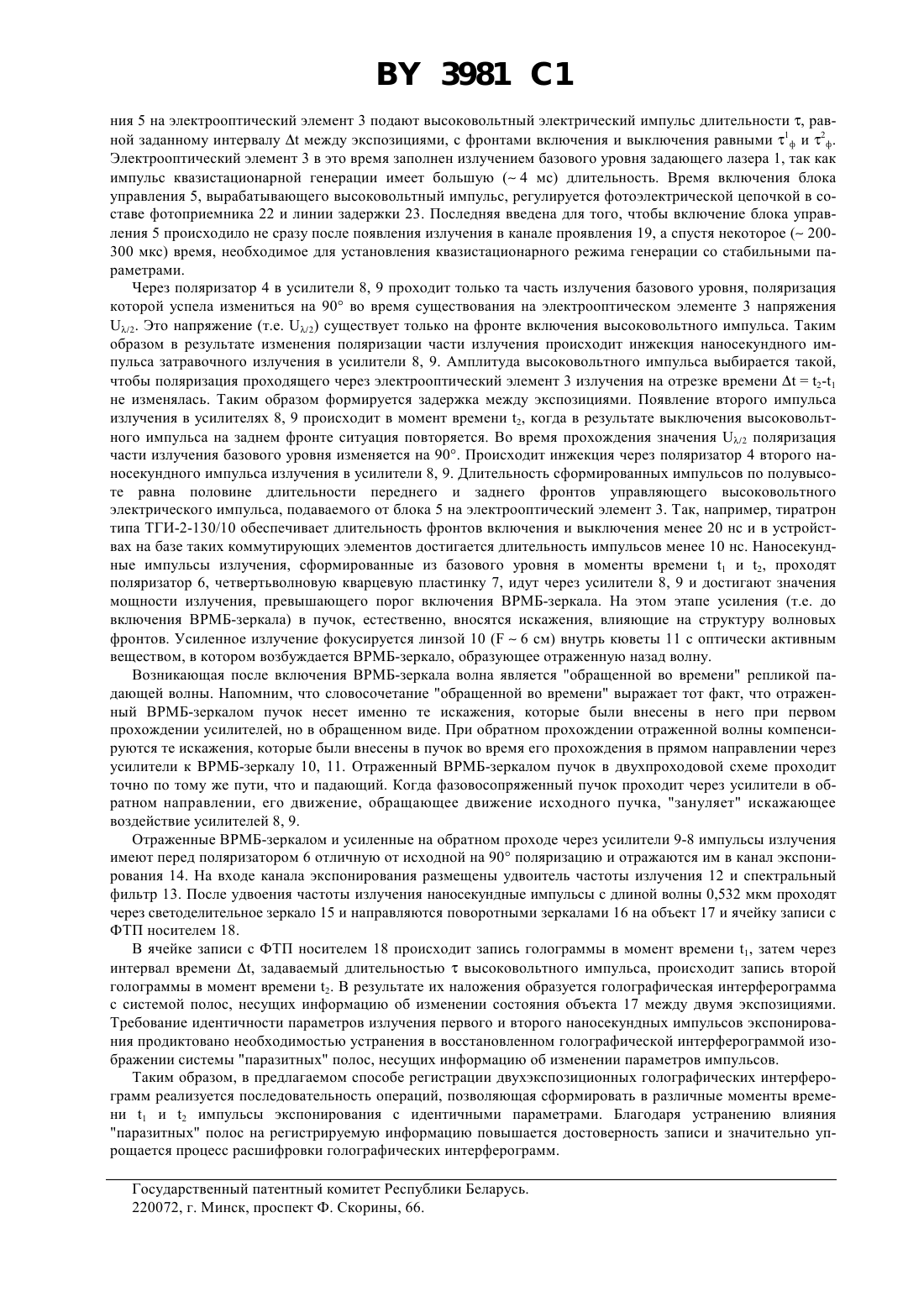 BY 3981 C1

ния 5 на электрооптический элемент 3 подают высоковольтный электрический импульс длительности $\tau$, равной заданному интервалу $\Delta t$ между экспозициями, с фронтами включения и выключения равными $\tau^1_ф$ и $\tau^2_ф$. Электрооптический элемент 3 в это время заполнен излучением базового уровня задающего лазера 1, так как импульс квазистационарной генерации имеет большую (~ 4 мс) длительность. Время включения блока управления 5, вырабатывающего высоковольтный импульс, регулируется фотоэлектрической цепочкой в составе фотоприемника 22 и линии задержки 23. Последняя введена для того, чтобы включение блока управления 5 происходило не сразу после появления излучения в канале проявления 19, а спустя некоторое (~ 200-300 мкс) время, необходимое для установления квазистационарного режима генерации со стабильными параметрами.

Через поляризатор 4 в усилители 8, 9 проходит только та часть излучения базового уровня, поляризация которой успела измениться на 90° во время существования на электрооптическом элементе 3 напряжения $U_{\lambda/2}$. Это напряжение (т.е. $U_{\lambda/2}$) существует только на фронте включения высоковольтного импульса. Таким образом в результате изменения поляризации части излучения происходит инжекция наносекундного импульса затравочного излучения в усилители 8, 9. Амплитуда высоковольтного импульса выбирается такой, чтобы поляризация проходящего через электрооптический элемент 3 излучения на отрезке времени $\Delta t = t_2$-$t_1$ не изменялась. Таким образом формируется задержка между экспозициями. Появление второго импульса излучения в усилителях 8, 9 происходит в момент времени $t_2$, когда в результате выключения высоковольтного импульса на заднем фронте ситуация повторяется. Во время прохождения значения $U_{\lambda/2}$ поляризация части излучения базового уровня изменяется на 90°. Происходит инжекция через поляризатор 4 второго наносекундного импульса излучения в усилители 8, 9. Длительность сформированных импульсов по полувысоте равна половине длительности переднего и заднего фронтов управляющего высоковольтного электрического импульса, подаваемого от блока 5 на электрооптический элемент 3. Так, например, тиратрон типа ТГИ-2-130/10 обеспечивает длительность фронтов включения и выключения менее 20 нс и в устройствах на базе таких коммутирующих элементов достигается длительность импульсов менее 10 нс. Наносекундные импульсы излучения, сформированные из базового уровня в моменты времени $t_1$ и $t_2$, проходят поляризатор 6, четвертьволновую кварцевую пластинку 7, идут через усилители 8, 9 и достигают значения мощности излучения, превышающего порог включения ВРМБ-зеркала. На этом этапе усиления (т.е. до включения ВРМБ-зеркала) в пучок, естественно, вносятся искажения, влияющие на структуру волновых фронтов. Усиленное излучение фокусируется линзой 10 (F ~ 6 см) внутрь кюветы 11 с оптически активным веществом, в котором возбуждается ВРМБ-зеркало, образующее отраженную назад волну.

Возникающая после включения ВРМБ-зеркала волна является "обращенной во времени" репликой падающей волны. Напомним, что словосочетание "обращенной во времени" выражает тот факт, что отраженный ВРМБ-зеркалом пучок несет именно те искажения, которые были внесены в него при первом прохождении усилителей, но в обращенном виде. При обратном прохождении отраженной волны компенсируются те искажения, которые были внесены в пучок во время его прохождения в прямом направлении через усилители к ВРМБ-зеркалу 10, 11. Отраженный ВРМБ-зеркалом пучок в двухпроходовой схеме проходит точно по тому же пути, что и падающий. Когда фазовосопряженный пучок проходит через усилители в обратном направлении, его движение, обращающее движение исходного пучка, "зануляет" искажающее воздействие усилителей 8, 9.

Отраженные ВРМБ-зеркалом и усиленные на обратном проходе через усилители 9-8 импульсы излучения имеют перед поляризатором 6 отличную от исходной на 90° поляризацию и отражаются им в канал экспонирования 14. На входе канала экспонирования размещены удвоитель частоты излучения 12 и спектральный фильтр 13. После удвоения частоты излучения наносекундные импульсы с длиной волны 0,532 мкм проходят через светоделительное зеркало 15 и направляются поворотными зеркалами 16 на объект 17 и ячейку записи с ФТП носителем 18.

В ячейке записи с ФТП носителем 18 происходит запись голограммы в момент времени $t_1$, затем через интервал времени $\Delta t$, задаваемый длительностью $\tau$ высоковольтного импульса, происходит запись второй голограммы в момент времени $t_2$. В результате их наложения образуется голографическая интерферограмма с системой полос, несущих информацию об изменении состояния объекта 17 между двумя экспозициями. Требование идентичности параметров излучения первого и второго наносекундных импульсов экспонирования продиктовано необходимостью устранения в восстановленном голографической интерферограммой изображении системы "паразитных" полос, несущих информацию об изменении параметров импульсов.

Таким образом, в предлагаемом способе регистрации двухэкспозиционных голографических интерферограмм реализуется последовательность операций, позволяющая сформировать в различные моменты времени $t_1$ и $t_2$ импульсы экспонирования с идентичными параметрами. Благодаря устранению влияния "паразитных" полос на регистрируемую информацию повышается достоверность записи и значительно упрощается процесс расшифровки голографических интерферограмм.

Государственный патентный комитет Республики Беларусь.
220072, г. Минск, проспект Ф. Скорины, 66.